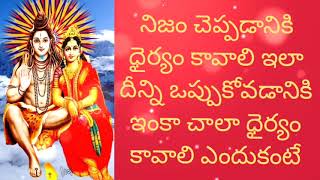 నిజం చెప్పడానికి ధైర్యం కావాలి ఇలా దీన్ని ఒప్పుకోవడానికి ఇంకా చాలా ధైర్యం కావాలి ఎందుకంటే